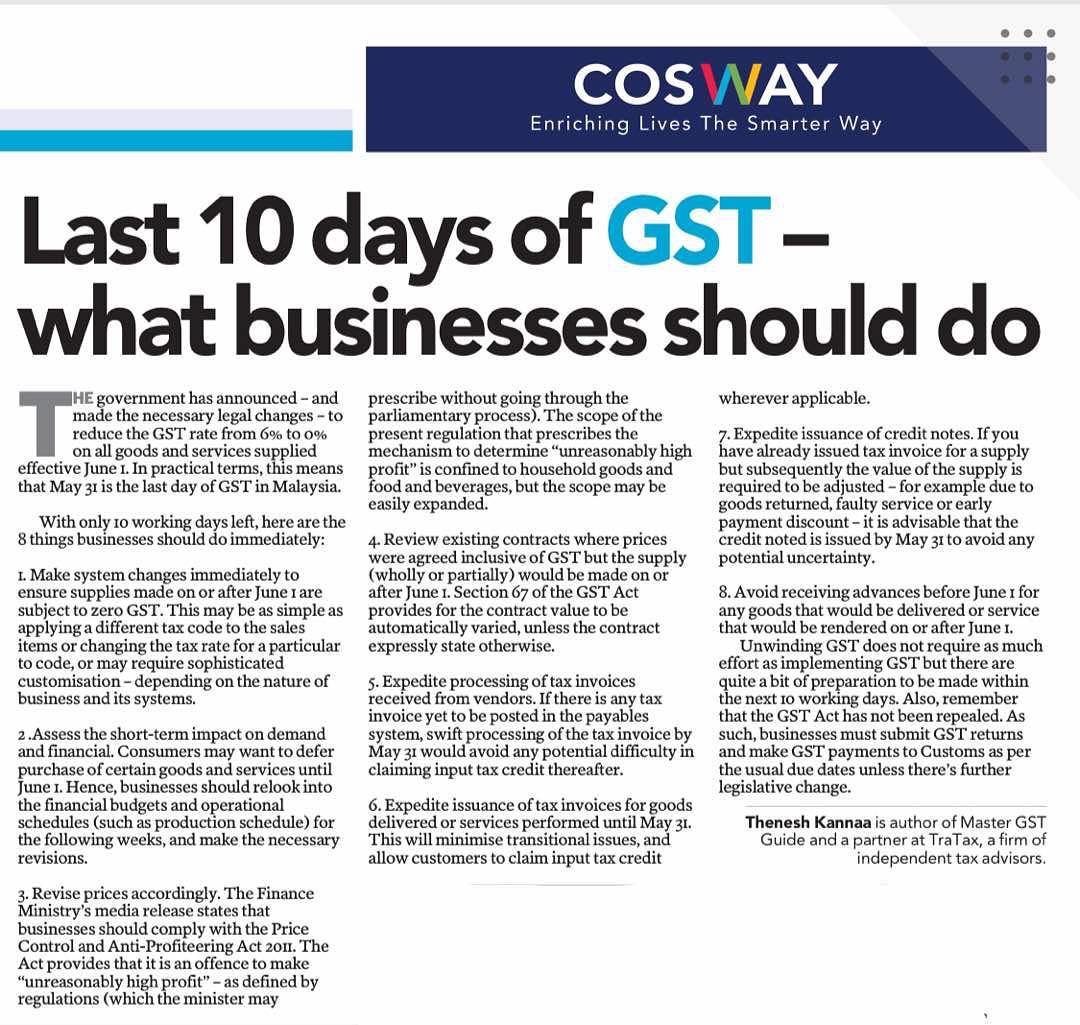 COSWAY
Enriching Lives The Smarter Way

Last 10 days of GST – what businesses should do

THE government has announced – and made the necessary legal changes – to reduce the GST rate from 6% to 0% on all goods and services supplied effective June 1. In practical terms, this means that May 31 is the last day of GST in Malaysia.

With only 10 working days left, here are the 8 things businesses should do immediately:

1. Make system changes immediately to ensure supplies made on or after June 1 are subject to zero GST. This may be as simple as applying a different tax code to the sales items or changing the tax rate for a particular to code, or may require sophisticated customisation – depending on the nature of business and its systems.

2 .Assess the short-term impact on demand and financial. Consumers may want to defer purchase of certain goods and services until June 1. Hence, businesses should relook into the financial budgets and operational schedules (such as production schedule) for the following weeks, and make the necessary revisions.

3. Revise prices accordingly. The Finance Ministry's media release states that businesses should comply with the Price Control and Anti-Profiteering Act 2011. The Act provides that it is an offence to make "unreasonably high profit" – as defined by regulations (which the minister may prescribe without going through the parliamentary process). The scope of the present regulation that prescribes the mechanism to determine "unreasonably high profit" is confined to household goods and food and beverages, but the scope may be easily expanded.

4. Review existing contracts where prices were agreed inclusive of GST but the supply (wholly or partially) would be made on or after June 1. Section 67 of the GST Act provides for the contract value to be automatically varied, unless the contract expressly state otherwise.

5. Expedite processing of tax invoices received from vendors. If there is any tax invoice yet to be posted in the payables system, swift processing of the tax invoice by May 31 would avoid any potential difficulty in claiming input tax credit thereafter.

6. Expedite issuance of tax invoices for goods delivered or services performed until May 31. This will minimise transitional issues, and allow customers to claim input tax credit wherever applicable.

7. Expedite issuance of credit notes. If you have already issued tax invoice for a supply but subsequently the value of the supply is required to be adjusted – for example due to goods returned, faulty service or early payment discount – it is advisable that the credit noted is issued by May 31 to avoid any potential uncertainty.

8. Avoid receiving advances before June 1 for any goods that would be delivered or service that would be rendered on or after June 1.

Unwinding GST does not require as much effort as implementing GST but there are quite a bit of preparation to be made within the next 10 working days. Also, remember that the GST Act has not been repealed. As such, businesses must submit GST returns and make GST payments to Customs as per the usual due dates unless there's further legislative change.

Thenesh Kannaa is author of Master GST Guide and a partner at TraTax, a firm of independent tax advisors.